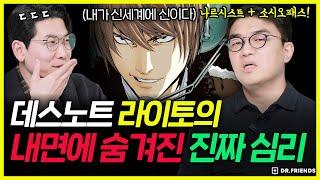 ㄷㄷㄷ

(내가 신세계에 신이다) 나르시스트 + 소시오패스!

데스노트 라이토의
내면에 숨겨진 진짜 심리

DR.FRIENDS